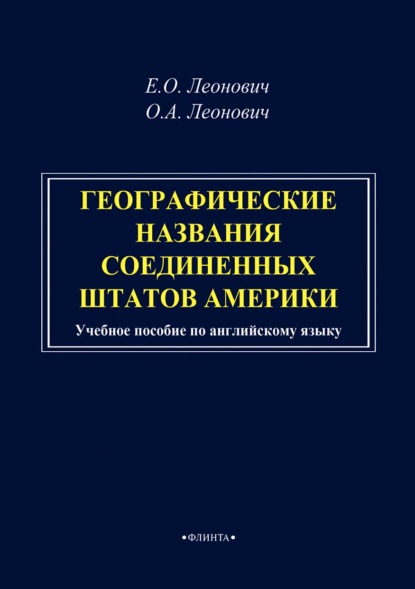 Е.О. Леонович
О.А. Леонович

ГЕОГРАФИЧЕСКИЕ НАЗВАНИЯ СОЕДИНЕННЫХ ШТАТОВ АМЕРИКИ

Учебное пособие по английскому языку

•ФЛИНТА•